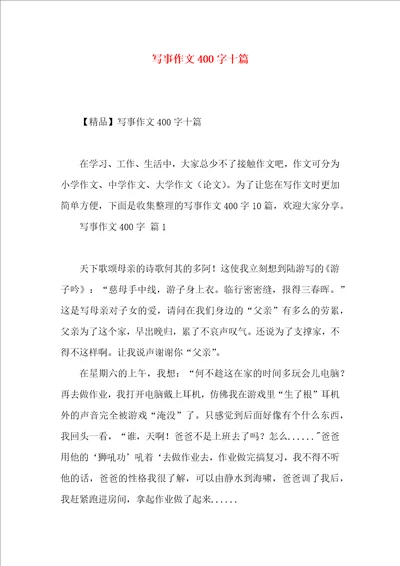 写事作文400字十篇

【精品】写事作文400字十篇

在学习、工作、生活中，大家总少不了接触作文吧，作文可分为小学作文、中学作文、大学作文（论文）。为了让您在写作文时更加简单方便，下面是收集整理的写事作文400字10篇，欢迎大家分享。

写事作文400字 篇1

天下歌颂母亲的诗歌何其的多阿！这使我立刻想到陆游写的《游子吟》：“慈母手中线，游子身上衣。临行密密缝，报得三春晖。”这是写母亲对子女的爱，请问在我们身边的“父亲”有多么的劳累，父亲为了这个家，早出晚归，累了不哀声叹气。还说为了支撑家，不得不这样啊。让我说声谢谢你“父亲”。

在星期六的上午，我想：“何不趁这在家的时间多玩会儿电脑？再去做作业，我打开电脑戴上耳机，仿佛我在游戏里“生了根”耳机外的声音完全被游戏“淹没”了。只感觉到后面好像有个什么东西，我回头一看，“谁，天啊！爸爸不是上班去了吗？怎么……”爸爸用他的‘狮吼功’吼着‘去做作业去，作业做完搞复习，我不得不听他的话，爸爸的性格我很了解，可以由静水到海啸，爸爸训了我后，我赶紧跑进房间，拿起作业做了起来……